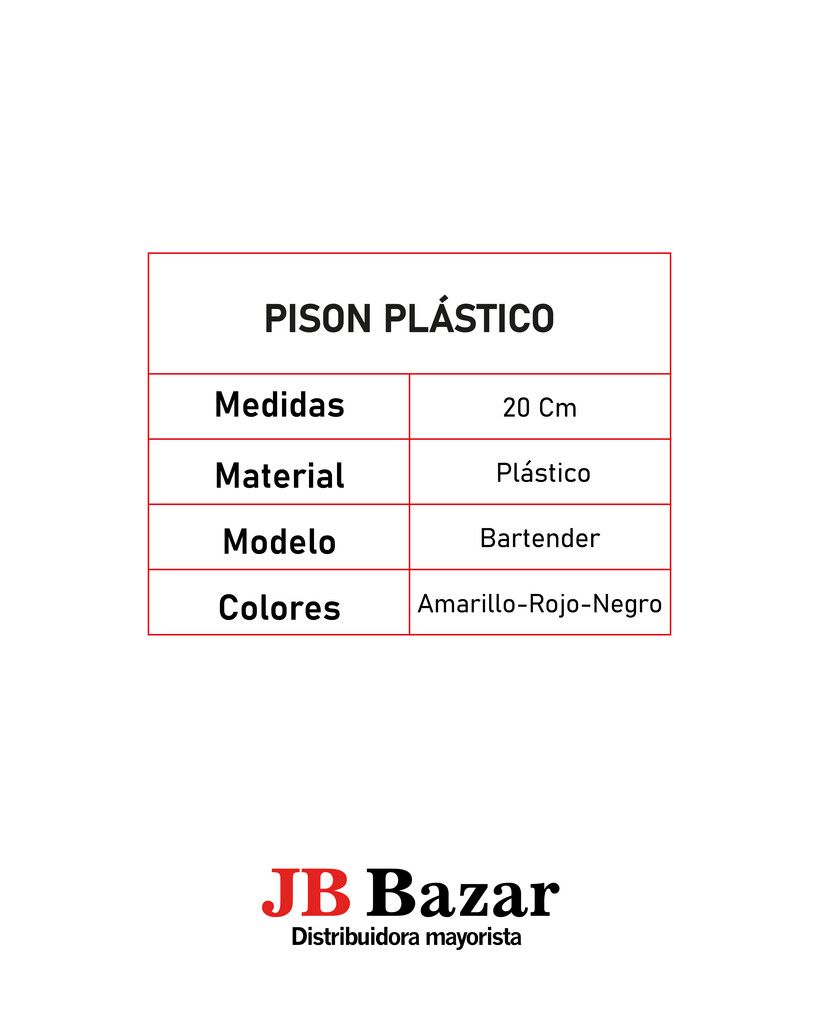 | PISON PLÁSTICO | |
|---|---|
| Medidas | 20 Cm |
| Material | Plástico |
| Modelo | Bartender |
| Colores | Amarillo-Rojo-Negro |

JB Bazar
Distribuidora mayorista